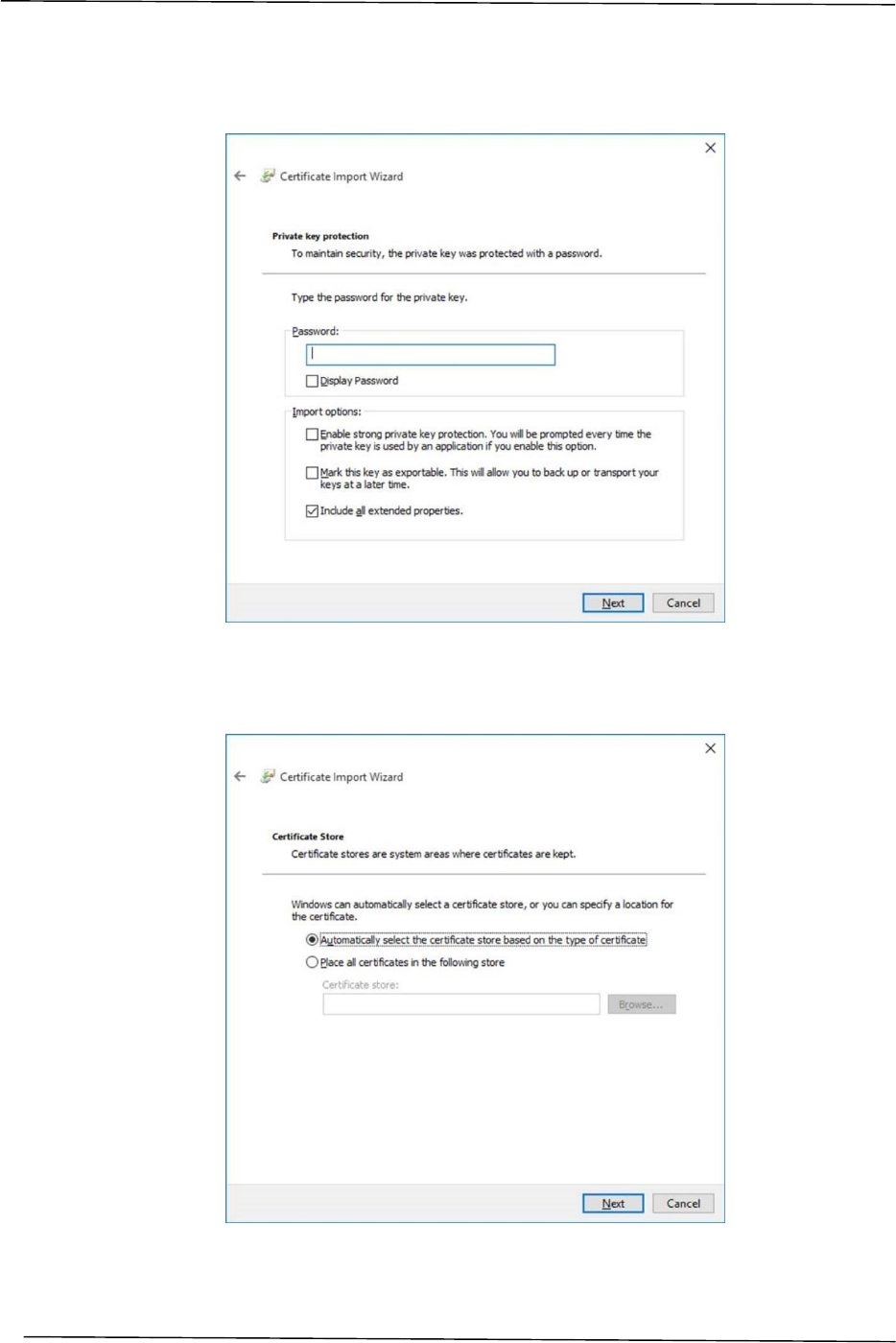 Certificate Import Wizard

Private key protection

To maintain security, the private key was protected with a password.

Type the password for the private key.

Password:

Display Password

Import options:

Enable strong private key protection. You will be prompted every time the private key is used by an application if you enable this option.

Mark this key as exportable. This will allow you to back up or transport your keys at a later time.

Include all extended properties.

Next Cancel

Certificate Import Wizard

Certificate Store

Certificate stores are system areas where certificates are kept.

Windows can automatically select a certificate store, or you can specify a location for the certificate.

Automatically select the certificate store based on the type of certificate

Place all certificates in the following store

Certificate store:

Browse...

Next Cancel